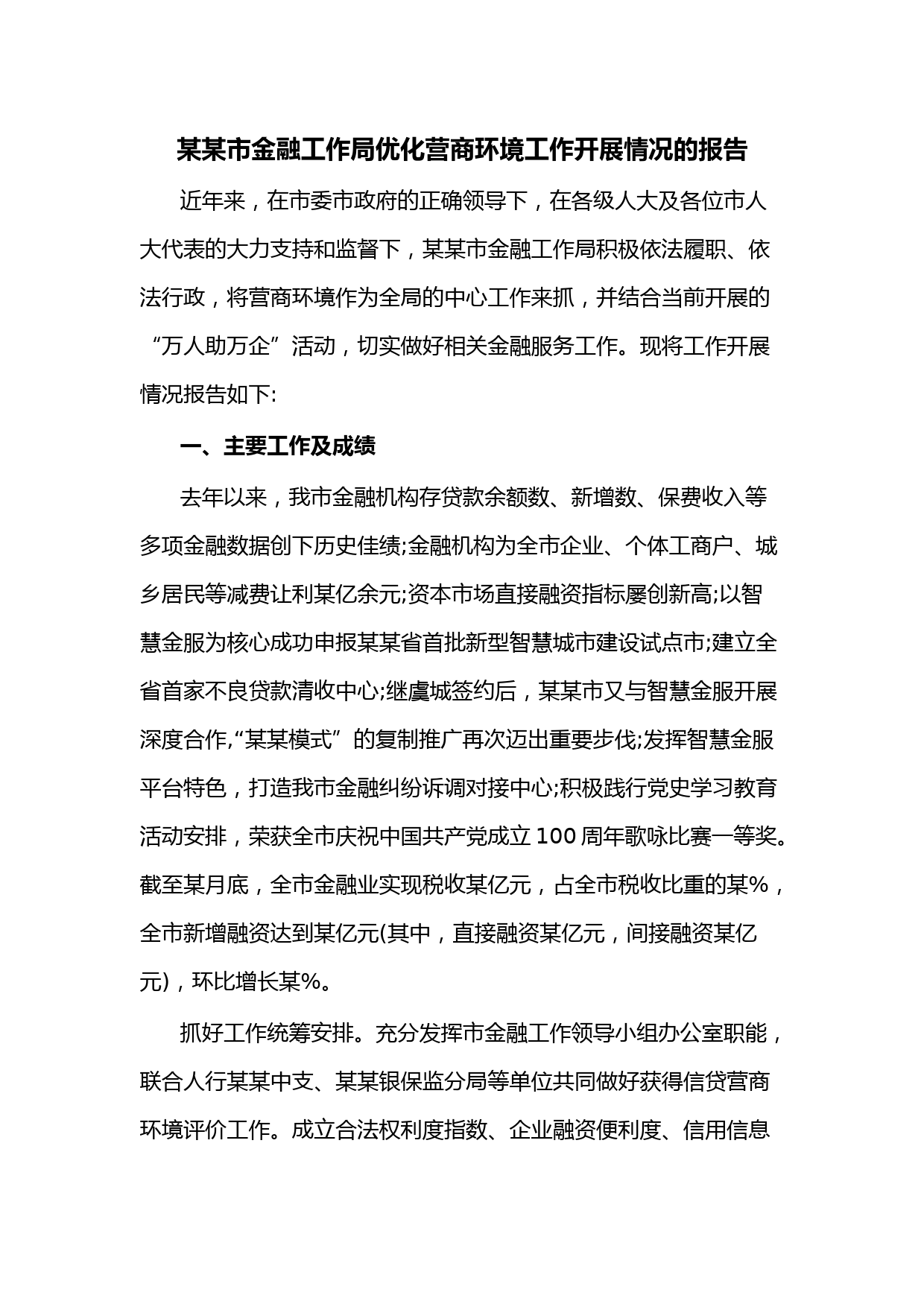 某某市金融工作局优化营商环境工作开展情况的报告

近年来，在市委市政府的正确领导下，在各级人大及各位市人大代表的大力支持和监督下，某某市金融工作局积极依法履职、依法行政，将营商环境作为全局的中心工作来抓，并结合当前开展的“万人助万企”活动，切实做好相关金融服务工作。现将工作开展情况报告如下:

一、主要工作及成绩

去年以来，我市金融机构存贷款余额数、新增数、保费收入等多项金融数据创下历史佳绩;金融机构为全市企业、个体工商户、城乡居民等减费让利某亿余元;资本市场直接融资指标屡创新高;以智慧金服为核心成功申报某某省首批新型智慧城市建设试点市;建立全省首家不良贷款清收中心;继虞城签约后，某某市又与智慧金服开展深度合作,“某某模式”的复制推广再次迈出重要步伐;发挥智慧金服平台特色，打造我市金融纠纷诉调对接中心;积极践行党史学习教育活动安排，荣获全市庆祝中国共产党成立100周年歌咏比赛一等奖。截至某月底，全市金融业实现税收某亿元，占全市税收比重的某%，全市新增融资达到某亿元(其中，直接融资某亿元，间接融资某亿元)，环比增长某%。

抓好工作统筹安排。充分发挥市金融工作领导小组办公室职能，联合人行某某中支、某某银保监分局等单位共同做好获得信贷营商环境评价工作。成立合法权利度指数、企业融资便利度、信用信息